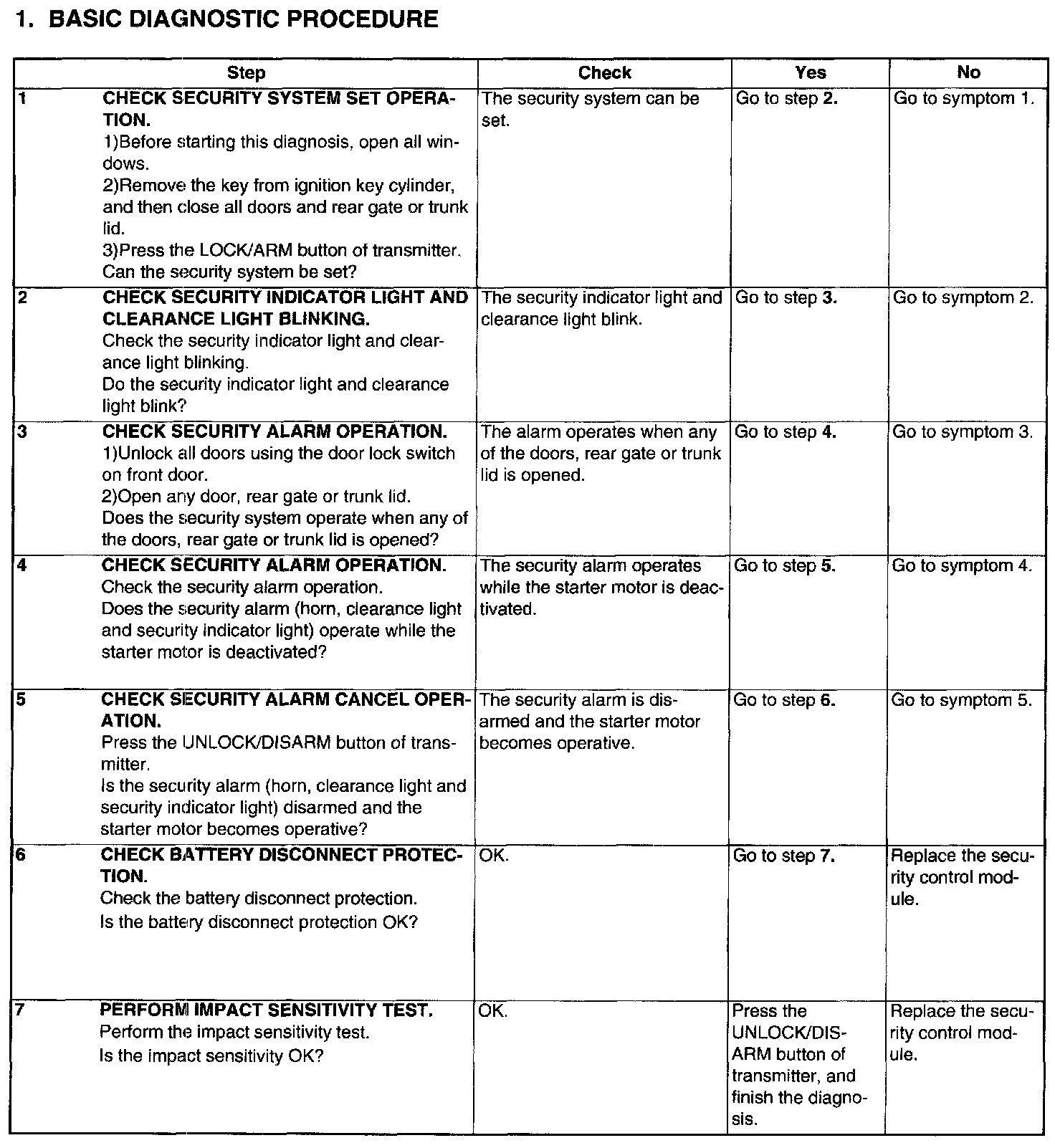 1. BASIC DIAGNOSTIC PROCEDURE

| | Step | Check | Yes | No |
|---|---|---|---|---|
| 1 | CHECK SECURITY SYSTEM SET OPERATION. 1)Before starting this diagnosis, open all windows. 2)Remove the key from ignition key cylinder, and then close all doors and rear gate or trunk lid. 3)Press the LOCK/ARM button of transmitter. Can the security system be set? | The security system can be set. | Go to step 2. | Go to symptom 1. |
| 2 | CHECK SECURITY INDICATOR LIGHT AND CLEARANCE LIGHT BLINKING. Check the security indicator light and clearance light blinking. Do the security indicator light and clearance light blink? | The security indicator light and clearance light blink. | Go to step 3. | Go to symptom 2. |
| 3 | CHECK SECURITY ALARM OPERATION. 1)Unlock all doors using the door lock switch on front door. 2)Open any door, rear gate or trunk lid. Does the security system operate when any of the doors, rear gate or trunk lid is opened? | The alarm operates when any of the doors, rear gate or trunk lid is opened. | Go to step 4. | Go to symptom 3. |
| 4 | CHECK SECURITY ALARM OPERATION. Check the security alarm operation. Does the security alarm (horn, clearance light and security indicator light) operate while the starter motor is deactivated? | The security alarm operates while the starter motor is deactivated. | Go to step 5. | Go to symptom 4. |
| 5 | CHECK SECURITY ALARM CANCEL OPERATION. Press the UNLOCK/DISARM button of transmitter. Is the security alarm (horn, clearance light and security indicator light) disarmed and the starter motor becomes operative? | The security alarm is disarmed and the starter motor becomes operative. | Go to step 6. | Go to symptom 5. |
| 6 | CHECK BATTERY DISCONNECT PROTECTION. Check the battery disconnect protection. Is the battery disconnect protection OK? | OK. | Go to step 7. | Replace the security control module. |
| 7 | PERFORM IMPACT SENSITIVITY TEST. Perform the impact sensitivity test. Is the impact sensitivity OK? | OK. | Press the UNLOCK/DISARM button of transmitter, and finish the diagnosis. | Replace the security control module. |